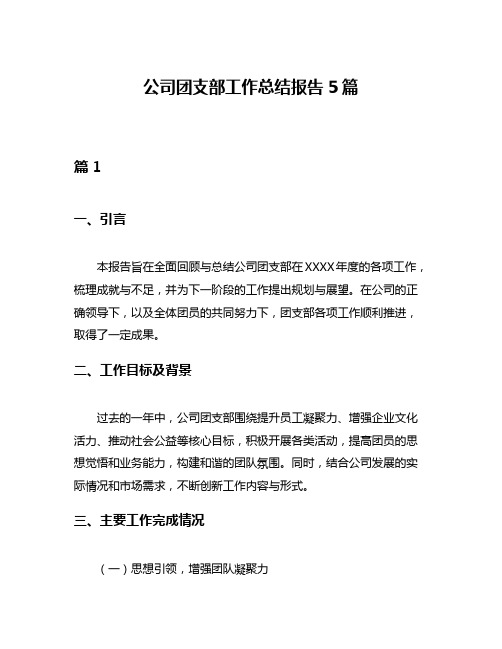 公司团支部工作总结报告 5 篇

篇 1

一、引言

本报告旨在全面回顾与总结公司团支部在XXXX年度的各项工作，梳理成就与不足，并为下一阶段的工作提出规划与展望。在公司的正确领导下，以及全体团员的共同努力下，团支部各项工作顺利推进，取得了一定成果。

二、工作目标及背景

过去的一年中，公司团支部围绕提升员工凝聚力、增强企业文化活力、推动社会公益等核心目标，积极开展各类活动，提高团员的思想觉悟和业务能力，构建和谐的团队氛围。同时，结合公司发展的实际情况和市场需求，不断创新工作内容与形式。

三、主要工作完成情况

（一）思想引领，增强团队凝聚力